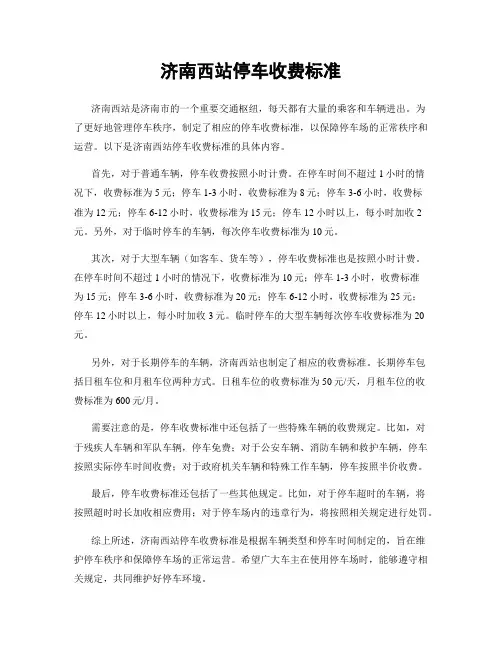 济南西站停车收费标准

济南西站是济南市的一个重要交通枢纽，每天都有大量的乘客和车辆进出。为了更好地管理停车秩序，制定了相应的停车收费标准，以保障停车场的正常秩序和运营。以下是济南西站停车收费标准的具体内容。

首先，对于普通车辆，停车收费按照小时计费。在停车时间不超过 1 小时的情况下，收费标准为 5 元；停车 1-3 小时，收费标准为 8 元；停车 3-6 小时，收费标准为 12 元；停车 6-12 小时，收费标准为 15 元；停车 12 小时以上，每小时加收 2 元。另外，对于临时停车的车辆，每次停车收费标准为 10 元。

其次，对于大型车辆（如客车、货车等），停车收费标准也是按照小时计费。在停车时间不超过 1 小时的情况下，收费标准为 10 元；停车 1-3 小时，收费标准为 15 元；停车 3-6 小时，收费标准为 20 元；停车 6-12 小时，收费标准为 25 元；停车 12 小时以上，每小时加收 3 元。临时停车的大型车辆每次停车收费标准为 20 元。

另外，对于长期停车的车辆，济南西站也制定了相应的收费标准。长期停车包括日租车位和月租车位两种方式。日租车位的收费标准为 50 元/天，月租车位的收费标准为 600 元/月。

需要注意的是，停车收费标准中还包括了一些特殊车辆的收费规定。比如，对于残疾人车辆和军队车辆，停车免费；对于公安车辆、消防车辆和救护车辆，停车按照实际停车时间收费；对于政府机关车辆和特殊工作车辆，停车按照半价收费。

最后，停车收费标准还包括了一些其他规定。比如，对于停车超时的车辆，将按照超时时长加收相应费用；对于停车场内的违章行为，将按照相关规定进行处罚。

综上所述，济南西站停车收费标准是根据车辆类型和停车时间制定的，旨在维护停车秩序和保障停车场的正常运营。希望广大车主在使用停车场时，能够遵守相关规定，共同维护好停车环境。